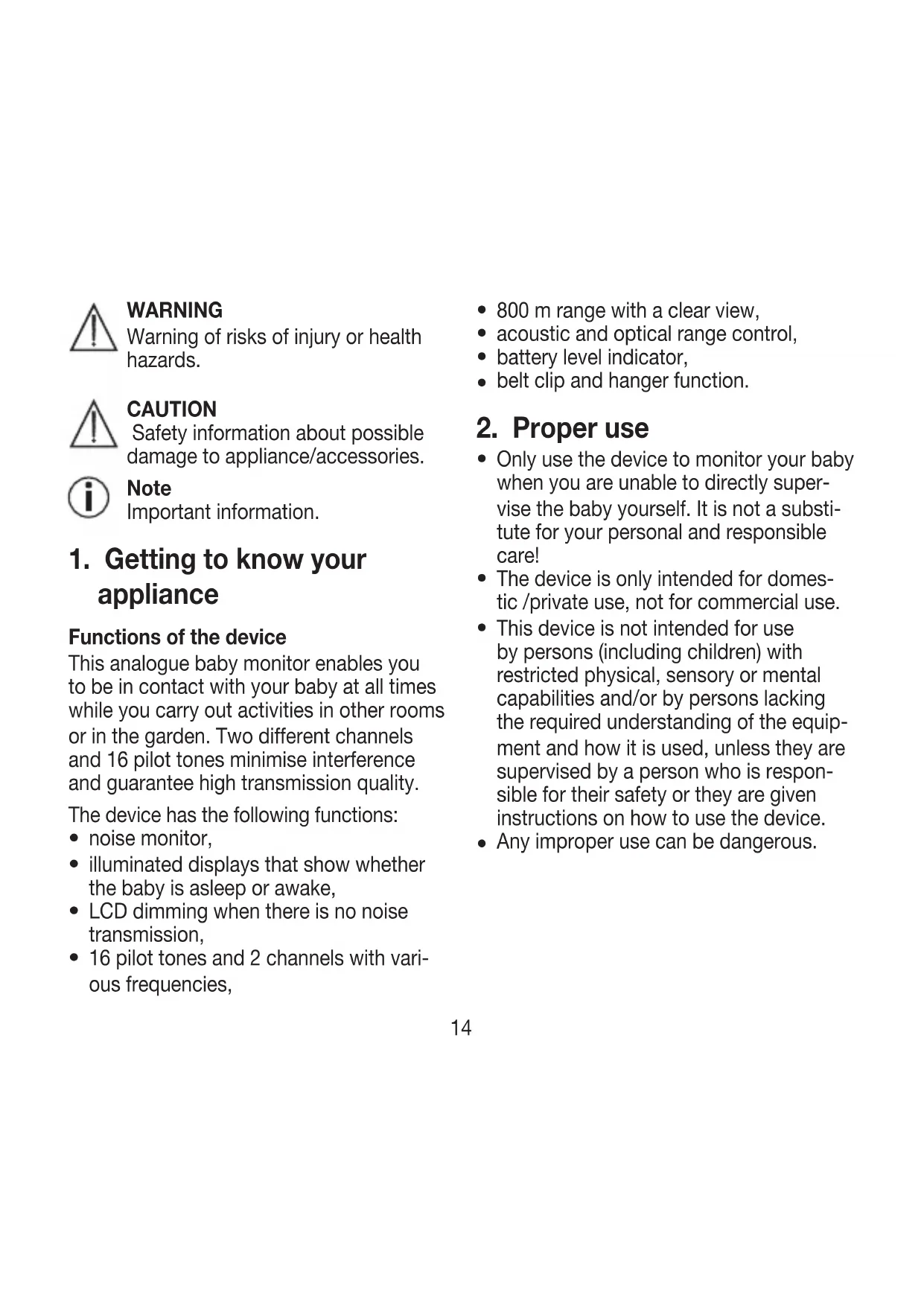 WARNING
Warning of risks of injury or health hazards.

CAUTION
Safety information about possible damage to appliance/accessories.

Note
Important information.

1. Getting to know your appliance

Functions of the device
This analogue baby monitor enables you to be in contact with your baby at all times while you carry out activities in other rooms or in the garden. Two different channels and 16 pilot tones minimise interference and guarantee high transmission quality.

The device has the following functions:
• noise monitor,
• illuminated displays that show whether the baby is asleep or awake,
• LCD dimming when there is no noise transmission,
• 16 pilot tones and 2 channels with various frequencies,
• 800 m range with a clear view,
• acoustic and optical range control,
• battery level indicator,
• belt clip and hanger function.

2. Proper use
• Only use the device to monitor your baby when you are unable to directly supervise the baby yourself. It is not a substitute for your personal and responsible care!
• The device is only intended for domestic /private use, not for commercial use.
• This device is not intended for use by persons (including children) with restricted physical, sensory or mental capabilities and/or by persons lacking the required understanding of the equipment and how it is used, unless they are supervised by a person who is responsible for their safety or they are given instructions on how to use the device.
• Any improper use can be dangerous.

14